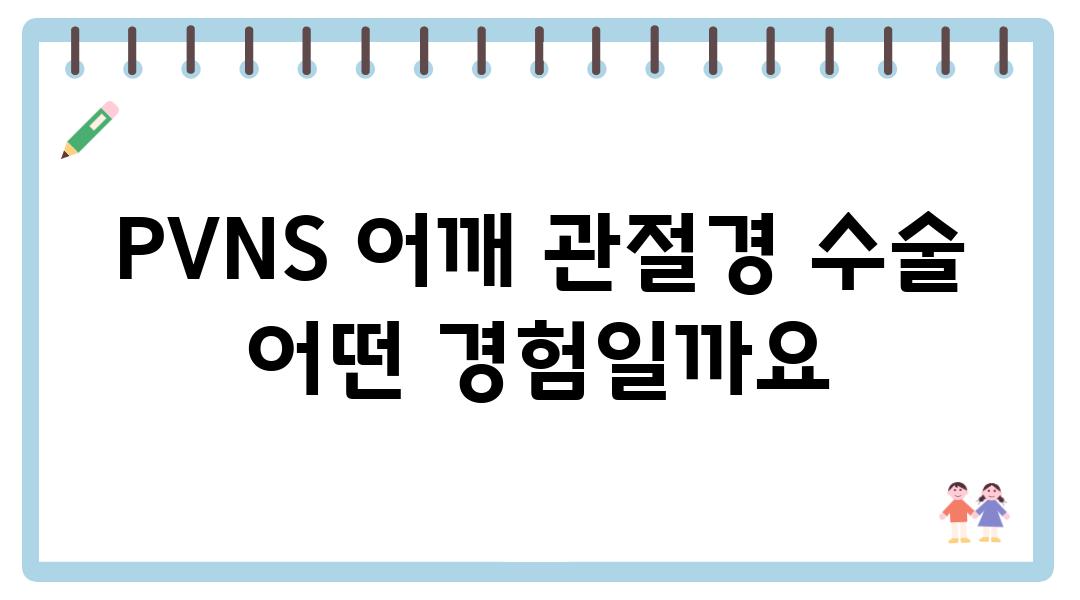 PVNS 어깨 관절경 수술 어떤 경험일까요